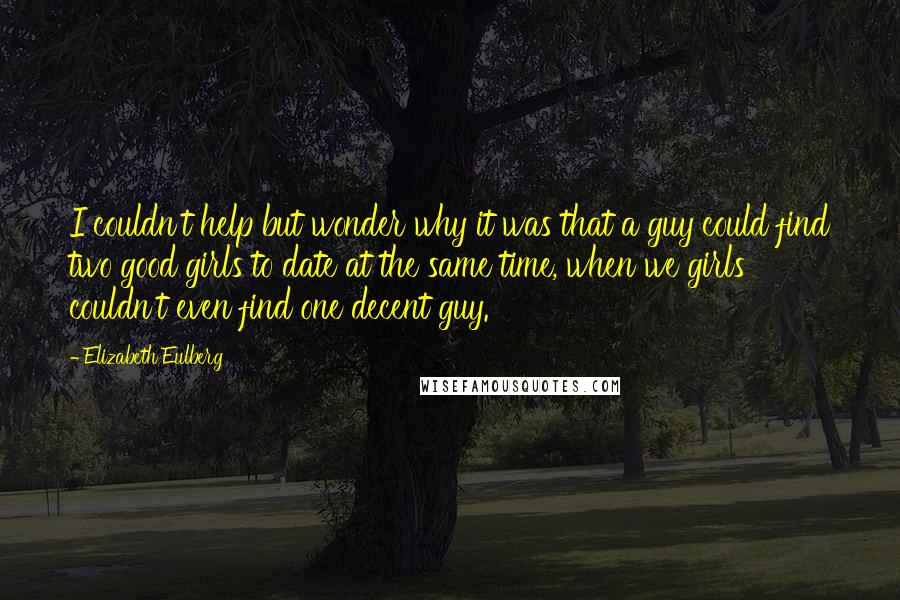 I couldn't help but wonder why it was that a guy could find two good girls to date at the same time, when we girls couldn't even find one decent guy.

- Elizabeth Eulberg

WISEFAMOUSQUOTES.COM